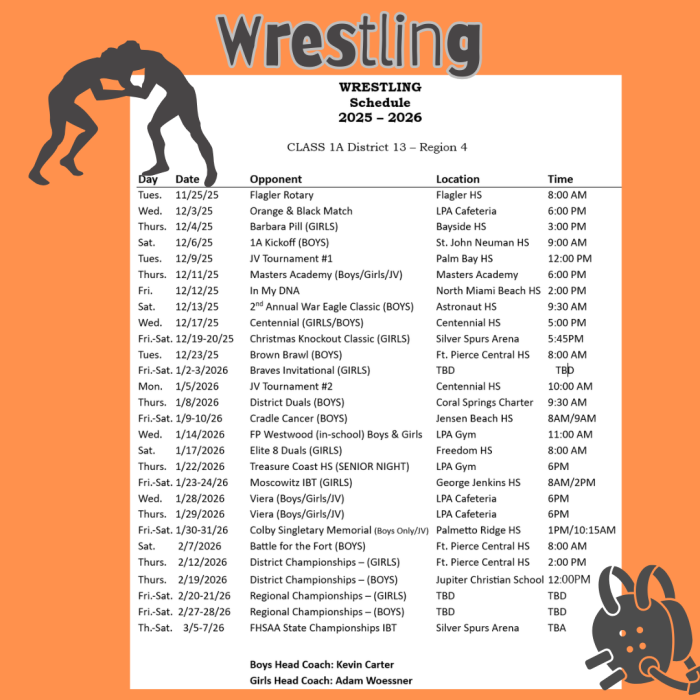 Wrestling

WRESTLING
Schedule
2025 – 2026

CLASS 1A District 13 – Region 4

| Day | Date | Opponent | Location | Time |
|---|---|---|---|---|
| Tues. | 11/25/25 | Flagler Rotary | Flagler HS | 8:00 AM |
| Wed. | 12/3/25 | Orange & Black Match | LPA Cafeteria | 6:00 PM |
| Thurs. | 12/4/25 | Barbara Pill (GIRLS) | Bayside HS | 3:00 PM |
| Sat. | 12/6/25 | 1A Kickoff (BOYS) | St. John Neuman HS | 9:00 AM |
| Tues. | 12/9/25 | JV Tournament #1 | Palm Bay HS | 12:00 PM |
| Thurs. | 12/11/25 | Masters Academy (Boys/Girls/JV) | Masters Academy | 6:00 PM |
| Fri. | 12/12/25 | In My DNA | North Miami Beach HS | 2:00 PM |
| Sat. | 12/13/25 | $2^{nd}$ Annual War Eagle Classic (BOYS) | Astronaut HS | 9:30 AM |
| Wed. | 12/17/25 | Centennial (GIRLS/BOYS) | Centennial HS | 5:00 PM |
| Fri.-Sat. | 12/19-20/25 | Christmas Knockout Classic (GIRLS) | Silver Spurs Arena | 5:45PM |
| Tues. | 12/23/25 | Brown Brawl (BOYS) | Ft. Pierce Central HS | 8:00 AM |
| Fri.-Sat. | 1/2-3/2026 | Braves Invitational (GIRLS) | TBD | TBD |
| Mon. | 1/5/2026 | JV Tournament #2 | Centennial HS | 10:00 AM |
| Thurs. | 1/8/2026 | District Duals (BOYS) | Coral Springs Charter | 9:30 AM |
| Fri.-Sat. | 1/9-10/26 | Cradle Cancer (BOYS) | Jensen Beach HS | 8AM/9AM |
| Wed. | 1/14/2026 | FP Westwood (in-school) Boys & Girls | LPA Gym | 11:00 AM |
| Sat. | 1/17/2026 | Elite 8 Duals (GIRLS) | Freedom HS | 8:00 AM |
| Thurs. | 1/22/2026 | Treasure Coast HS (SENIOR NIGHT) | LPA Gym | 6PM |
| Fri.-Sat. | 1/23-24/26 | Moscowitz IBT (GIRLS) | George Jenkins HS | 8AM/2PM |
| Wed. | 1/28/2026 | Viera (Boys/Girls/JV) | LPA Cafeteria | 6PM |
| Thurs. | 1/29/2026 | Viera (Boys/Girls/JV) | LPA Cafeteria | 6PM |
| Fri.-Sat. | 1/30-31/26 | Colby Singletary Memorial (Boys Only/JV) | Palmetto Ridge HS | 1PM/10:15AM |
| Sat. | 2/7/2026 | Battle for the Fort (BOYS) | Ft. Pierce Central HS | 8:00 AM |
| Thurs. | 2/12/2026 | District Championships – (GIRLS) | Ft. Pierce Central HS | 2:00 PM |
| Thurs. | 2/19/2026 | District Championships – (BOYS) | Jupiter Christian School | 12:00PM |
| Fri.-Sat. | 2/20-21/26 | Regional Championships – (GIRLS) | TBD | TBD |
| Fri.-Sat. | 2/27-28/26 | Regional Championships – (BOYS) | TBD | TBD |
| Th.-Sat. | 3/5-7/26 | FHSAA State Championships IBT | Silver Spurs Arena | TBA |

Boys Head Coach: Kevin Carter
Girls Head Coach: Adam Woessner